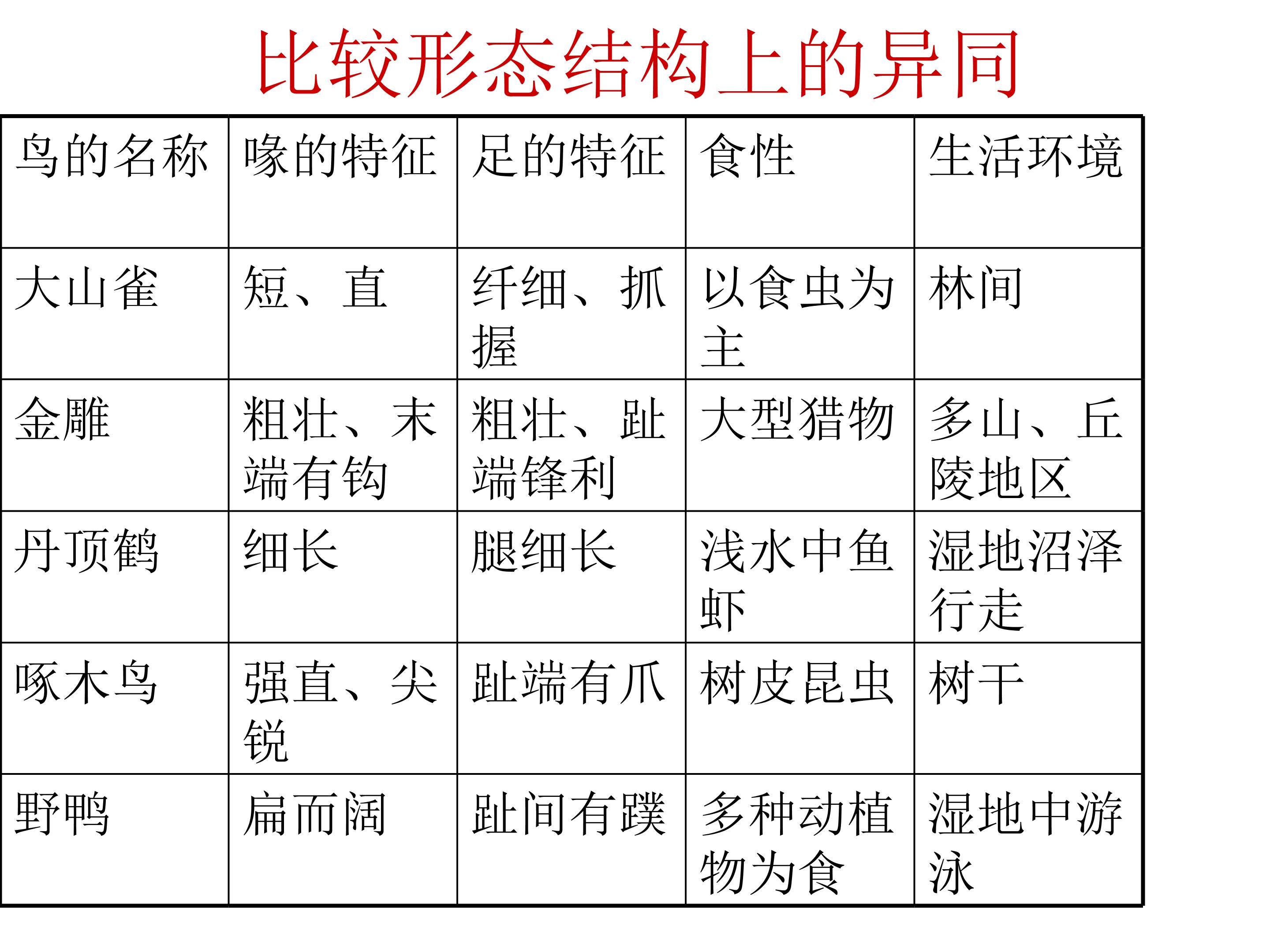 比较形态结构上的异同

| 鸟的名称 | 喙的特征 | 足的特征 | 食性 | 生活环境 |
|---|---|---|---|---|
| 大山雀 | 短、直 | 纤细、抓握 | 以食虫为主 | 林间 |
| 金雕 | 粗壮、末端有钩 | 粗壮、趾端锋利 | 大型猎物 | 多山、丘陵地区 |
| 丹顶鹤 | 细长 | 腿细长 | 浅水中鱼虾 | 湿地沼泽行走 |
| 啄木鸟 | 强直、尖锐 | 趾端有爪 | 树皮昆虫 | 树干 |
| 野鸭 | 扁而阔 | 趾间有蹼 | 多种动植物为食 | 湿地中游泳 |